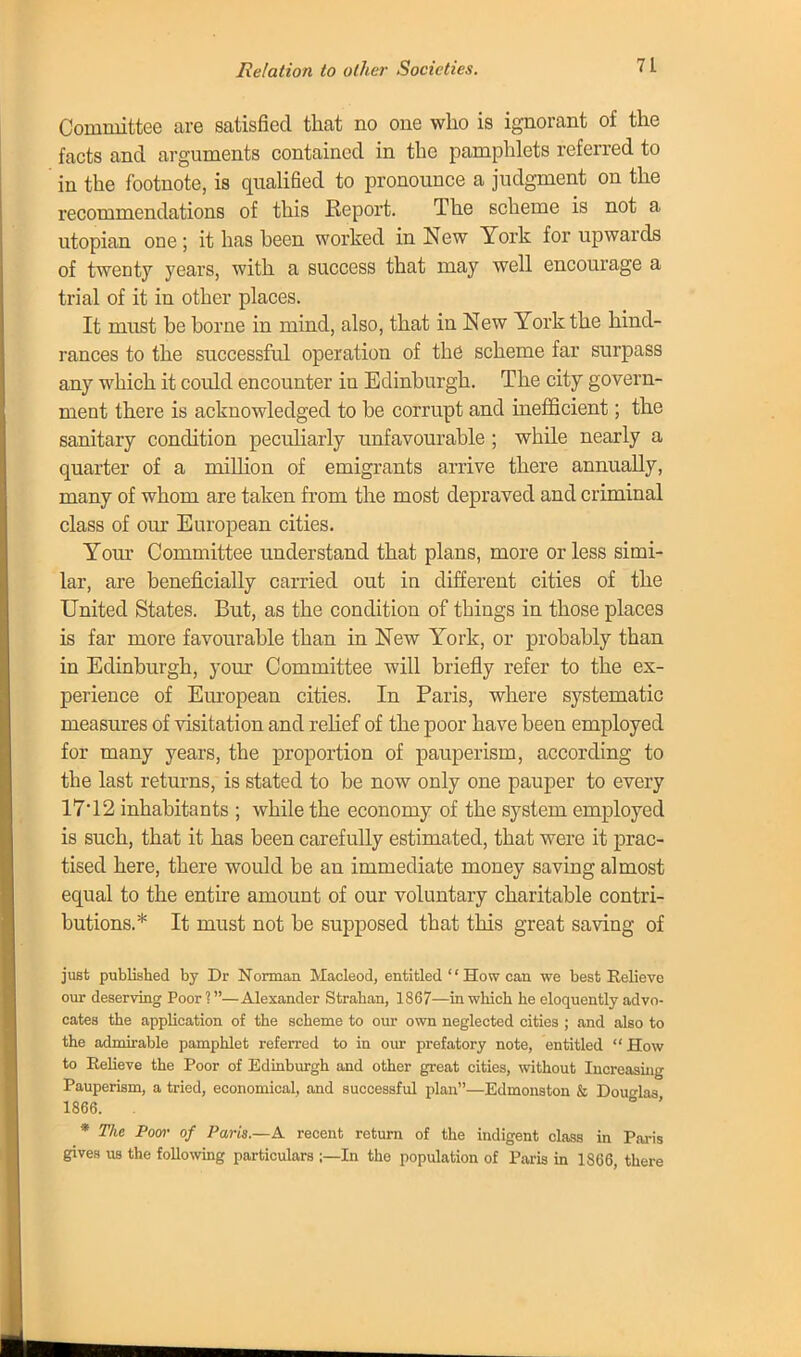 Relation to other Societies.

71

Committee are satisfied that no one who is ignorant of the facts and arguments contained in the pamphlets referred to in the footnote, is qualified to pronounce a judgment on the recommendations of this Report. The scheme is not a utopian one; it has been worked in New York for upwards of twenty years, with a success that may well encourage a trial of it in other places.

It must be borne in mind, also, that in New York the hindrances to the successful operation of the scheme far surpass any which it could encounter in Edinburgh. The city government there is acknowledged to be corrupt and inefficient; the sanitary condition peculiarly unfavourable; while nearly a quarter of a million of emigrants arrive there annually, many of whom are taken from the most depraved and criminal class of our European cities.

Your Committee understand that plans, more or less similar, are beneficially carried out in different cities of the United States. But, as the condition of things in those places is far more favourable than in New York, or probably than in Edinburgh, your Committee will briefly refer to the experience of European cities. In Paris, where systematic measures of visitation and relief of the poor have been employed for many years, the proportion of pauperism, according to the last returns, is stated to be now only one pauper to every 17·12 inhabitants; while the economy of the system employed is such, that it has been carefully estimated, that were it practised here, there would be an immediate money saving almost equal to the entire amount of our voluntary charitable contributions.* It must not be supposed that this great saving of

just published by Dr Norman Macleod, entitled "How can we best Relieve our deserving Poor?"—Alexander Strahan, 1867—in which he eloquently advocates the application of the scheme to our own neglected cities; and also to the admirable pamphlet referred to in our prefatory note, entitled "How to Relieve the Poor of Edinburgh and other great cities, without Increasing Pauperism, a tried, economical, and successful plan"—Edmonston & Douglas, 1866.

* The Poor of Paris.—A recent return of the indigent class in Paris gives us the following particulars;—In the population of Paris in 1866, there